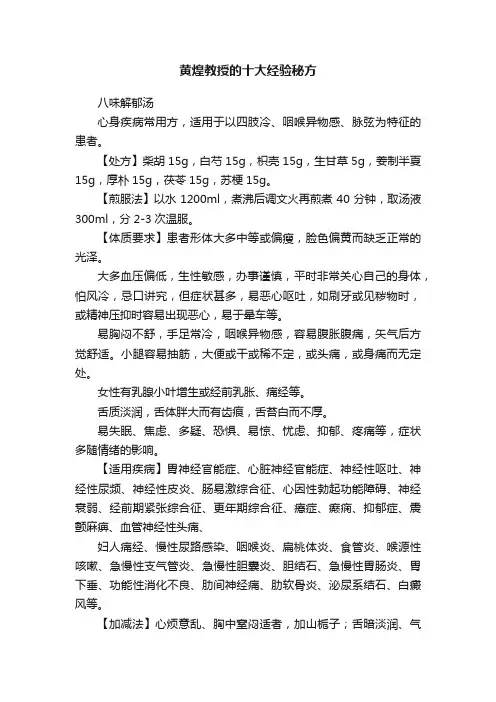 黄煌教授的十大经验秘方

八味解郁汤

心身疾病常用方，适用于以四肢冷、咽喉异物感、脉弦为特征的患者。

【处方】柴胡 15g，白芍 15g，枳壳 15g，生甘草 5g，姜制半夏 15g，厚朴 15g，茯苓 15g，苏梗 15g。

【煎服法】以水 1200ml，煮沸后调文火再煎煮 40 分钟，取汤液 300ml，分 2-3 次温服。

【体质要求】患者形体大多中等或偏瘦，脸色偏黄而缺乏正常的光泽。

大多血压偏低，生性敏感，办事谨慎，平时非常关心自己的身体，怕风冷，忌口讲究，但症状甚多，易恶心呕吐，如刷牙或见秽物时，或精神压抑时容易出现恶心，易于晕车等。

易胸闷不舒，手足常冷，咽喉异物感，容易腹胀腹痛，矢气后方觉舒适。小腿容易抽筋，大便或干或稀不定，或头痛，或身痛而无定处。

女性有乳腺小叶增生或经前乳胀、痛经等。

舌质淡润，舌体胖大而有齿痕，舌苔白而不厚。

易失眠、焦虑、多疑、恐惧、易惊、忧虑、抑郁、疼痛等，症状多随情绪的影响。

【适用疾病】胃神经官能症、心脏神经官能症、神经性呕吐、神经性尿频、神经性皮炎、肠易激综合征、心因性勃起功能障碍、神经衰弱、经前期紧张综合征、更年期综合征、癔症、癫痫、抑郁症、震颤麻痹、血管神经性头痛、

妇人痛经、慢性尿路感染、咽喉炎、扁桃体炎、食管炎、喉源性咳嗽、急慢性支气管炎、急慢性胆囊炎、胆结石、急慢性胃肠炎、胃下垂、功能性消化不良、肋间神经痛、肋软骨炎、泌尿系结石、白癜风等。

【加减法】心烦意乱、胸中窒闷适者，加山栀子；舌暗淡润、气